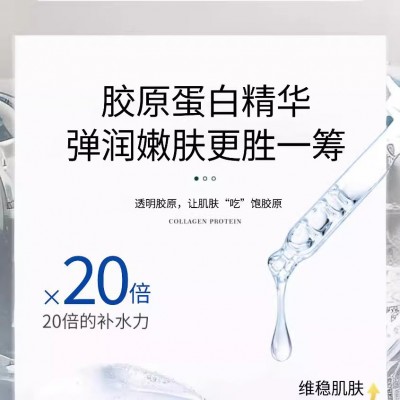 胶原蛋白精华
弹润嫩肤更胜一筹

透明胶原，让肌肤“吃”饱胶原

COLLAGEN PROTEIN

×20倍
20倍的补水力

维稳肌肤